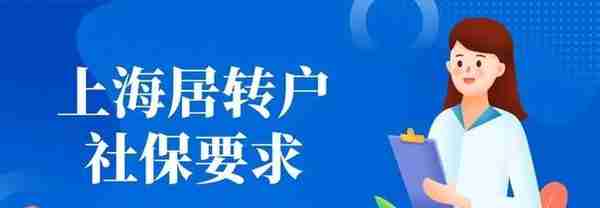 上海居转户
社保要求